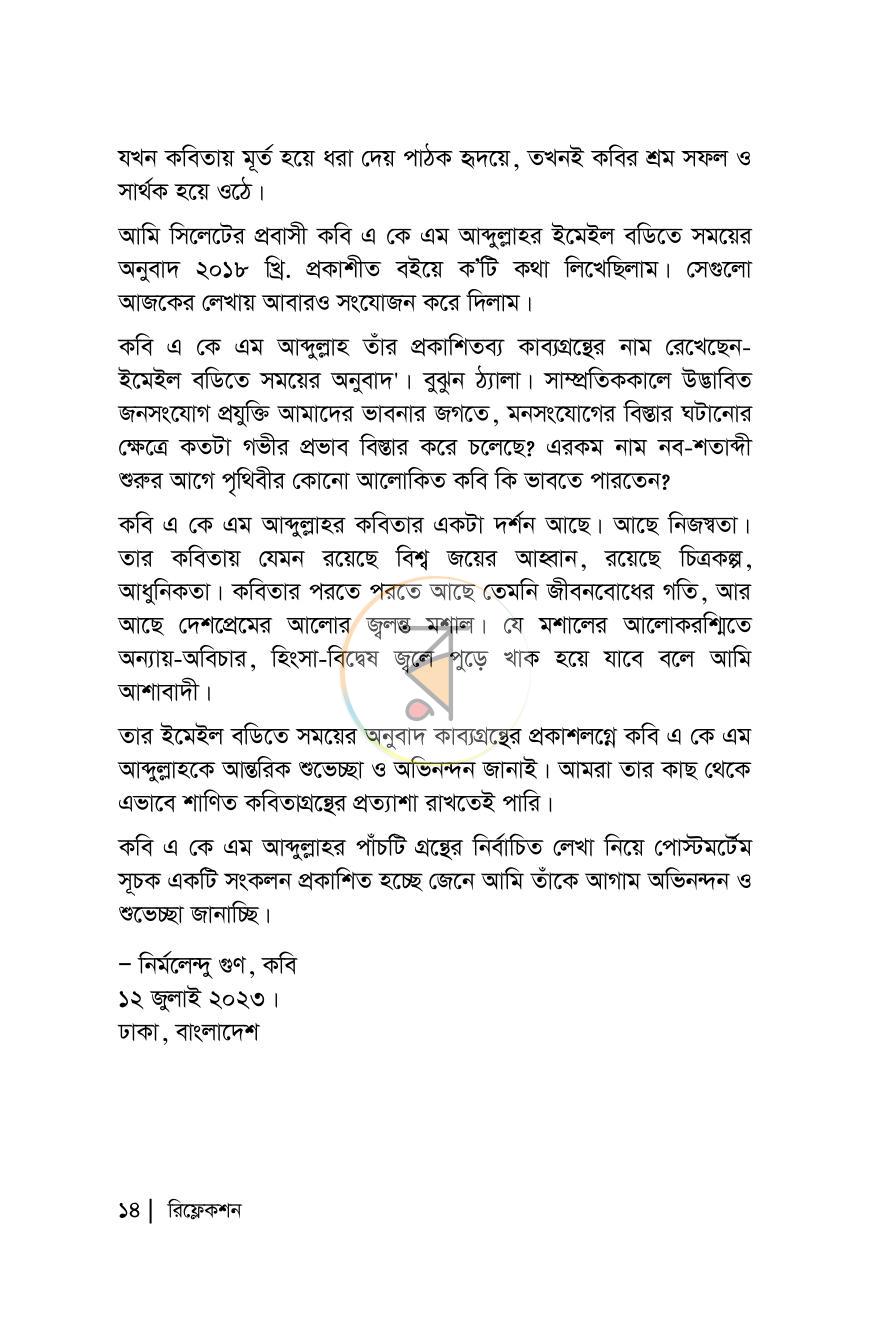 যখন কবিতায় মূর্ত হয়ে ধরা দেয় পাঠক হৃদয়ে, তখনই কবির শ্রম সফল ও সার্থক হয়ে ওঠে।

আমি সিলেটের প্রবাসী কবি এ কে এম আব্দুল্লাহর ইমেইল বডিতে সময়ের অনুবাদ ২০১৮ খ্রি. প্রকাশীত বইয়ে ক'টি কথা লিখেছিলাম। সেগুলো আজকের লেখায় আবারও সংযোজন করে দিলাম।

কবি এ কে এম আব্দুল্লাহ তাঁর প্রকাশিতব্য কাব্যগ্রন্থের নাম রেখেছেন- ইমেইল বডিতে সময়ের অনুবাদ'। বুঝুন ঠ্যালা। সাম্প্রতিককালে উদ্ভাবিত জনসংযোগ প্রযুক্তি আমাদের ভাবনার জগতে, মনসংযোগের বিস্তার ঘটানোর ক্ষেত্রে কতটা গভীর প্রভাব বিস্তার করে চলেছে? এরকম নাম নব-শতাব্দী শুরুর আগে পৃথিবীর কোনো আলোকিত কবি কি ভাবতে পারতেন?

কবি এ কে এম আব্দুল্লাহর কবিতার একটা দর্শন আছে। আছে নিজস্বতা। তার কবিতায় যেমন রয়েছে বিশ্ব জয়ের আহ্বান, রয়েছে চিত্রকল্প, আধুনিকতা। কবিতার পরতে পরতে আছে তেমনি জীবনবোধের গতি, আর আছে দেশপ্রেমের আলোর জ্বলন্ত মশাল। যে মশালের আলোকরশ্মিতে অন্যায়-অবিচার, হিংসা-বিদ্বেষ জ্বলে পুড়ে খাক হয়ে যাবে বলে আমি আশাবাদী।

তার ইমেইল বডিতে সময়ের অনুবাদ কাব্যগ্রন্থের প্রকাশলগ্নে কবি এ কে এম আব্দুল্লাহকে আন্তরিক শুভেচ্ছা ও অভিনন্দন জানাই। আমরা তার কাছ থেকে এভাবে শাণিত কবিতাগ্রন্থের প্রত্যাশা রাখতেই পারি।

কবি এ কে এম আব্দুল্লাহর পাঁচটি গ্রন্থের নির্বাচিত লেখা নিয়ে পোস্টমর্টেম সূচক একটি সংকলন প্রকাশিত হচ্ছে জেনে আমি তাঁকে আগাম অভিনন্দন ও শুভেচ্ছা জানাচ্ছি।

– নির্মলেন্দু গুণ, কবি
১২ জুলাই ২০২৩।
ঢাকা, বাংলাদেশ

১৪ | রিফ্লেকশন